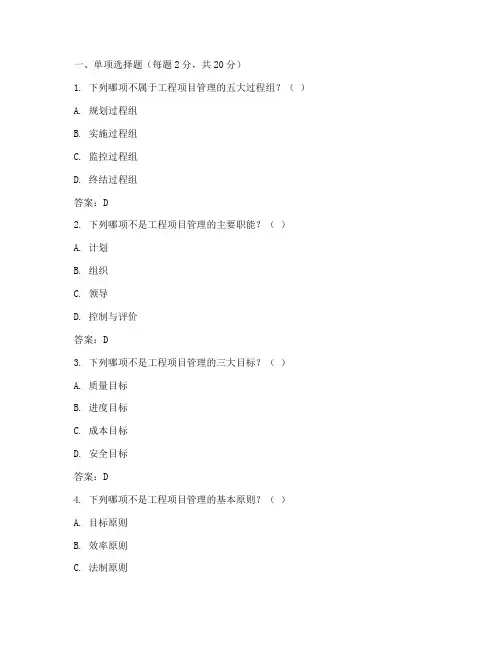 一、单项选择题（每题 2 分，共 20 分）

1. 下列哪项不属于工程项目管理的五大过程组？（ ）

A. 规划过程组

B. 实施过程组

C. 监控过程组

D. 终结过程组

答案：D

2. 下列哪项不是工程项目管理的主要职能？（ ）

A. 计划

B. 组织

C. 领导

D. 控制与评价

答案：D

3. 下列哪项不是工程项目管理的三大目标？（ ）

A. 质量目标

B. 进度目标

C. 成本目标

D. 安全目标

答案：D

4. 下列哪项不是工程项目管理的基本原则？（ ）

A. 目标原则

B. 效率原则

C. 法制原则